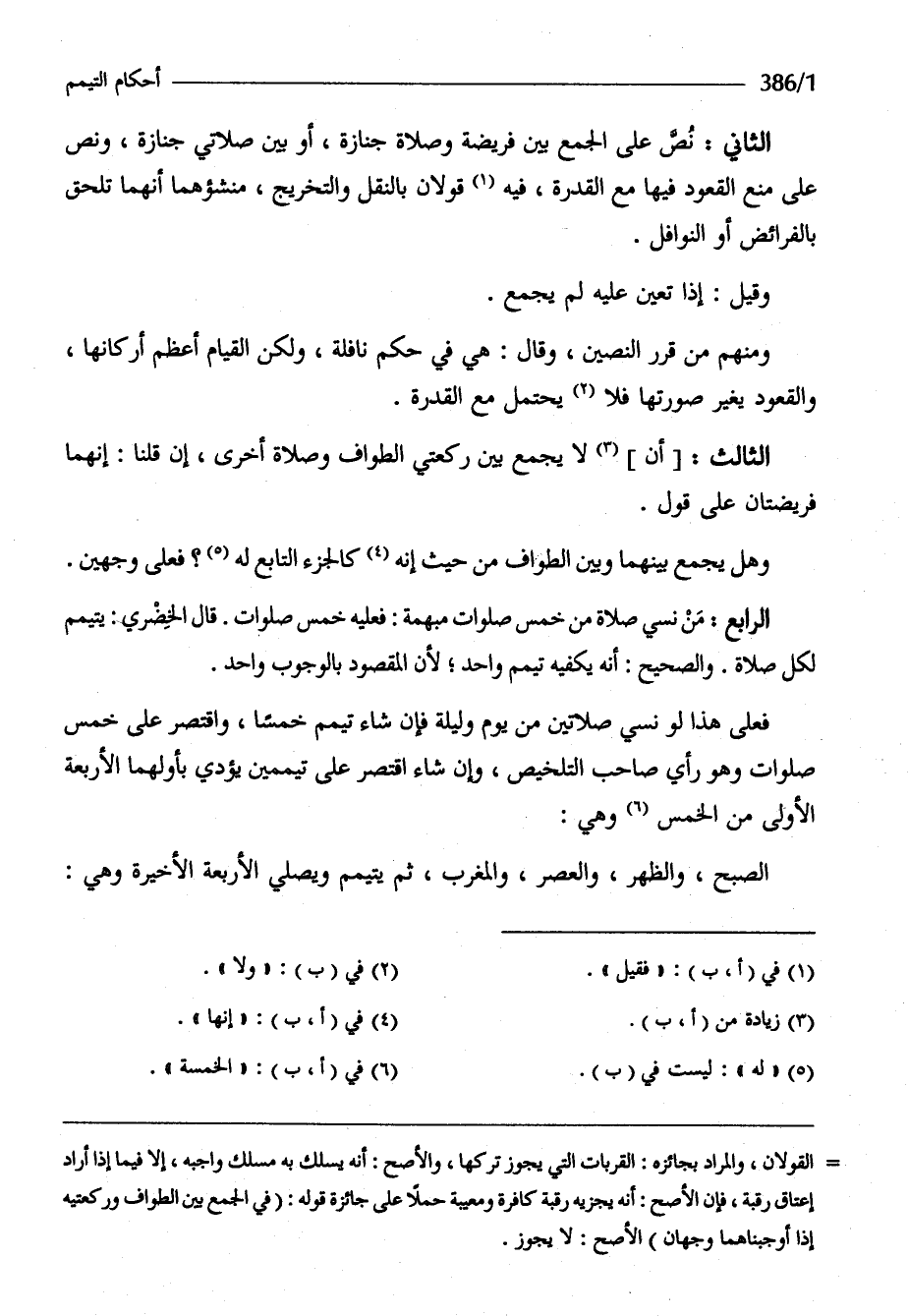 386/1 أحكام التيمم

الثاني : نُصَّ على الجمع بين فريضة وصلاة جنازة ، أو بين صلاتي جنازة ، ونص على منع القعود فيها مع القدرة ، فيه (١) قولان بالنقل والتخريج ، منشؤهما أنهما تلحق بالفرائض أو النوافل .

وقيل : إذا تعين عليه لم يجمع .

ومنهم من قرر النصين ، وقال : هي في حكم نافلة ، ولكن القيام أعظم أركانها ، والقعود يغير صورتها فلا (٢) يحتمل مع القدرة .

الثالث : [ أن ] (٣) لا يجمع بين ركعتي الطواف وصلاة أخرى ، إن قلنا : إنهما فريضتان على قول .

وهل يجمع بينهما وبين الطواف من حيث إنه (٤) كالجزء التابع له (٥) ؟ فعلى وجهين .

الرابع : مَنْ نسي صلاة من خمس صلوات مبهمة : فعليه خمس صلوات . قال الخِضْري : يتيمم لكل صلاة . والصحيح : أنه يكفيه تيمم واحد ؛ لأن المقصود بالوجوب واحد .

فعلى هذا لو نسي صلاتين من يوم وليلة فإن شاء تيمم خمسًا ، واقتصر على خمس صلوات وهو رأي صاحب التلخيص ، وإن شاء اقتصر على تيممين يؤدي بأولهما الأربعة الأولى من الخمس (٦) وهي :

الصبح ، والظهر ، والعصر ، والمغرب ، ثم يتيمم ويصلي الأربعة الأخيرة وهي :

(١) في ( أ ، ب ) : « فقيل » .
(٢) في ( ب ) : « ولا » .
(٣) زيادة من ( أ ، ب ) .
(٤) في ( أ ، ب ) : « إنها » .
(٥) « له » : ليست في ( ب ) .
(٦) في ( أ ، ب ) : « الخمسة » .

= القولان ، والمراد بجائزه : القربات التي يجوز تركها ، والأصح : أنه يسلك به مسلك واجبه ، إلا فيما إذا أراد إعتاق رقبة ، فإن الأصح : أنه يجزيه رقبة كافرة ومعيبة حملًا على جائزة قوله : ( في الجمع بين الطواف وركعتيه إذا أوجبناهما وجهان ) الأصح : لا يجوز .